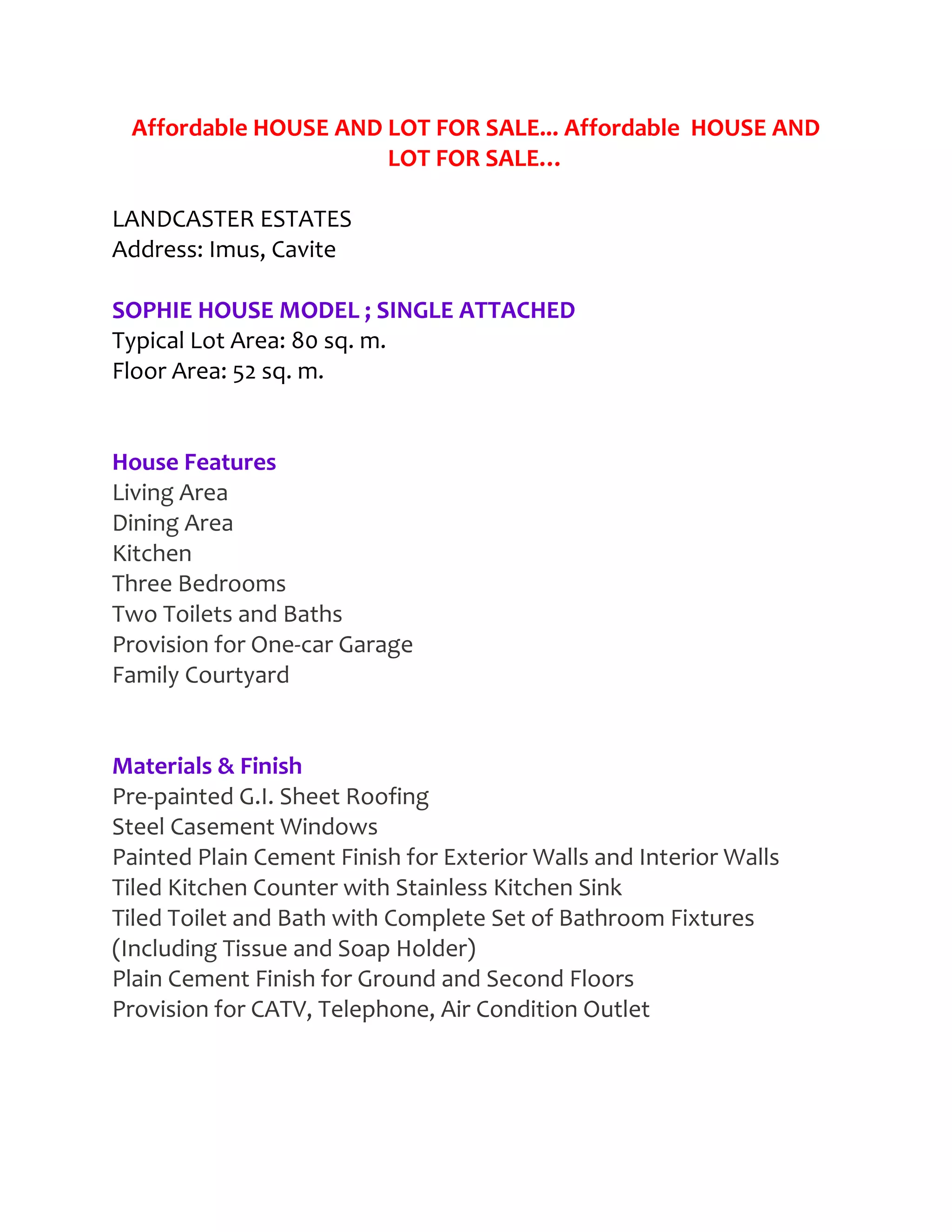 Affordable HOUSE AND LOT FOR SALE... Affordable HOUSE AND LOT FOR SALE...

LANDCASTER ESTATES
Address: Imus, Cavite

SOPHIE HOUSE MODEL ; SINGLE ATTACHED
Typical Lot Area: 80 sq. m.
Floor Area: 52 sq. m.

House Features
Living Area
Dining Area
Kitchen
Three Bedrooms
Two Toilets and Baths
Provision for One-car Garage
Family Courtyard

Materials & Finish
Pre-painted G.I. Sheet Roofing
Steel Casement Windows
Painted Plain Cement Finish for Exterior Walls and Interior Walls
Tiled Kitchen Counter with Stainless Kitchen Sink
Tiled Toilet and Bath with Complete Set of Bathroom Fixtures (Including Tissue and Soap Holder)
Plain Cement Finish for Ground and Second Floors
Provision for CATV, Telephone, Air Condition Outlet